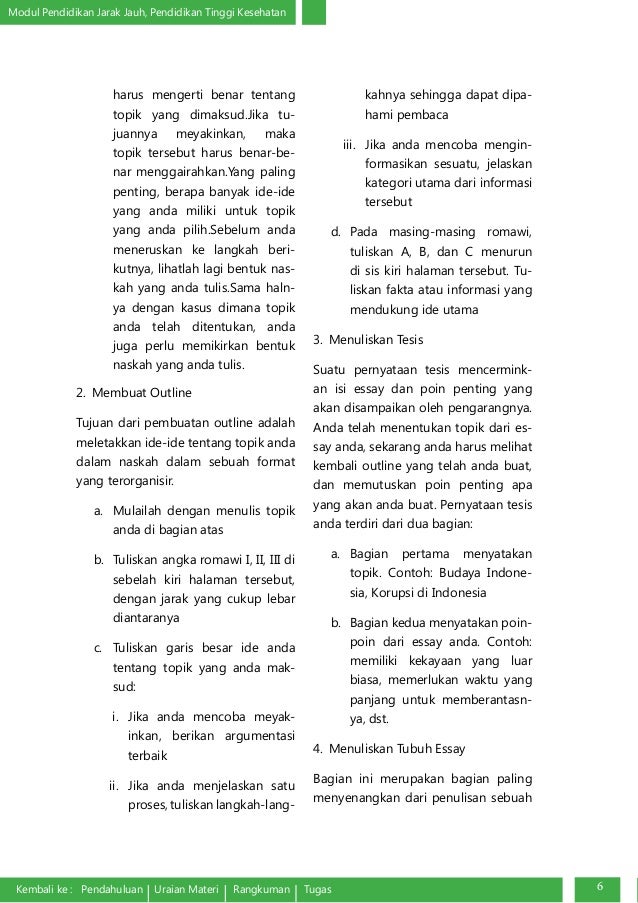 Modul Pendidikan Jarak Jauh, Pendidikan Tinggi Kesehatan

harus mengerti benar tentang topik yang dimaksud.Jika tujuannya meyakinkan, maka topik tersebut harus benar-benar menggairahkan.Yang paling penting, berapa banyak ide-ide yang anda miliki untuk topik yang anda pilih.Sebelum anda meneruskan ke langkah berikutnya, lihatlah lagi bentuk naskah yang anda tulis.Sama halnya dengan kasus dimana topik anda telah ditentukan, anda juga perlu memikirkan bentuk naskah yang anda tulis.

2. Membuat Outline

Tujuan dari pembuatan outline adalah meletakkan ide-ide tentang topik anda dalam naskah dalam sebuah format yang terorganisir.

a. Mulailah dengan menulis topik anda di bagian atas

b. Tuliskan angka romawi I, II, III di sebelah kiri halaman tersebut, dengan jarak yang cukup lebar diantaranya

c. Tuliskan garis besar ide anda tentang topik yang anda maksud:

i. Jika anda mencoba meyakinkan, berikan argumentasi terbaik

ii. Jika anda menjelaskan satu proses, tuliskan langkah-langkahnya sehingga dapat dipahami pembaca

iii. Jika anda mencoba menginformasikan sesuatu, jelaskan kategori utama dari informasi tersebut

d. Pada masing-masing romawi, tuliskan A, B, dan C menurun di sis kiri halaman tersebut. Tuliskan fakta atau informasi yang mendukung ide utama

3. Menuliskan Tesis

Suatu pernyataan tesis mencerminkan isi essay dan poin penting yang akan disampaikan oleh pengarangnya. Anda telah menentukan topik dari essay anda, sekarang anda harus melihat kembali outline yang telah anda buat, dan memutuskan poin penting apa yang akan anda buat. Pernyataan tesis anda terdiri dari dua bagian:

a. Bagian pertama menyatakan topik. Contoh: Budaya Indonesia, Korupsi di Indonesia

b. Bagian kedua menyatakan poin-poin dari essay anda. Contoh: memiliki kekayaan yang luar biasa, memerlukan waktu yang panjang untuk memberantasnya, dst.

4. Menuliskan Tubuh Essay

Bagian ini merupakan bagian paling menyenangkan dari penulisan sebuah

Kembali ke : Pendahuluan | Uraian Materi | Rangkuman | Tugas

6